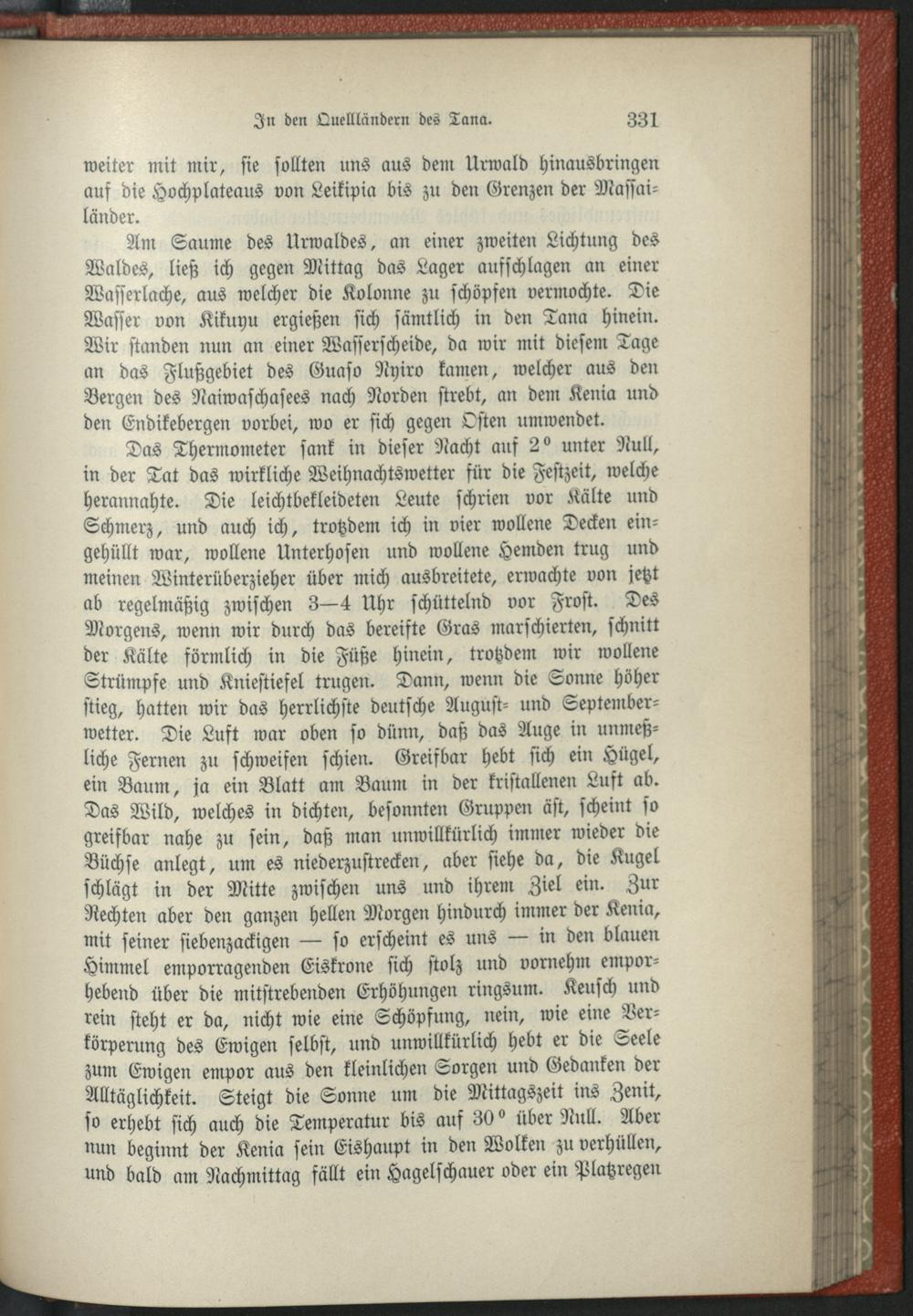 In den Quellländern des Tana. 331

weiter mit mir, sie sollten uns aus dem Urwald hinausbringen auf die Hochplateaus von Leikipia bis zu den Grenzen der Massailänder.

Am Saume des Urwaldes, an einer zweiten Lichtung des Waldes, ließ ich gegen Mittag das Lager aufschlagen an einer Wasserlache, aus welcher die Kolonne zu schöpfen vermochte. Die Wasser von Kikuyu ergießen sich sämtlich in den Tana hinein. Wir standen nun an einer Wasserscheide, da wir mit diesem Tage an das Flußgebiet des Guaso Nyiro kamen, welcher aus den Bergen des Naiwaschasees nach Norden strebt, an dem Kenia und den Endikebergen vorbei, wo er sich gegen Osten umwendet.

Das Thermometer sank in dieser Nacht auf 2° unter Null, in der Tat das wirkliche Weihnachtswetter für die Festzeit, welche herannahte. Die leichtbekleideten Leute schrien vor Kälte und Schmerz, und auch ich, trotzdem ich in vier wollene Decken eingehüllt war, wollene Unterhosen und wollene Hemden trug und meinen Winterüberzieher über mich ausbreitete, erwachte von jetzt ab regelmäßig zwischen 3—4 Uhr schüttelnd vor Frost. Des Morgens, wenn wir durch das bereifte Gras marschierten, schnitt der Kälte förmlich in die Füße hinein, trotzdem wir wollene Strümpfe und Kniestiefel trugen. Dann, wenn die Sonne höher stieg, hatten wir das herrlichste deutsche August- und Septemberwetter. Die Luft war oben so dünn, daß das Auge in unmeßliche Fernen zu schweifen schien. Greifbar hebt sich ein Hügel, ein Baum, ja ein Blatt am Baum in der kristallenen Luft ab. Das Wild, welches in dichten, besonnten Gruppen äst, scheint so greifbar nahe zu sein, daß man unwillkürlich immer wieder die Büchse anlegt, um es niederzustrecken, aber siehe da, die Kugel schlägt in der Mitte zwischen uns und ihrem Ziel ein. Zur Rechten aber den ganzen hellen Morgen hindurch immer der Kenia, mit seiner siebenzackigen — so erscheint es uns — in den blauen Himmel emporragenden Eiskrone sich stolz und vornehm emporhebend über die mitstrebenden Erhöhungen ringsum. Keusch und rein steht er da, nicht wie eine Schöpfung, nein, wie eine Verkörperung des Ewigen selbst, und unwillkürlich hebt er die Seele zum Ewigen empor aus den kleinlichen Sorgen und Gedanken der Alltäglichkeit. Steigt die Sonne um die Mittagszeit ins Zenit, so erhebt sich auch die Temperatur bis auf 30° über Null. Aber nun beginnt der Kenia sein Eishaupt in den Wolken zu verhüllen, und bald am Nachmittag fällt ein Hagelschauer oder ein Platzregen